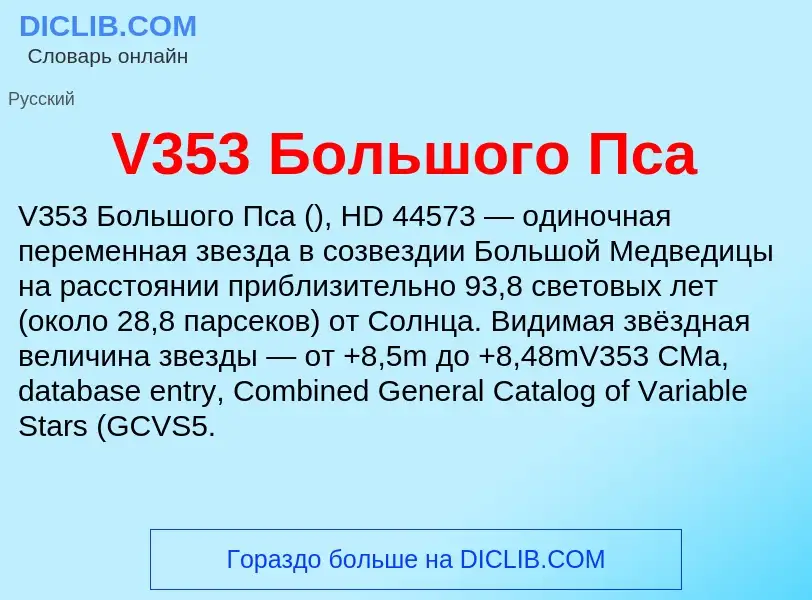 DICLIB.COM
Словарь онлайн

Русский

V353 Большого Пса

V353 Большого Пса (), HD 44573 — одиночная переменная звезда в созвездии Большой Медведицы на расстоянии приблизительно 93,8 световых лет (около 28,8 парсеков) от Солнца. Видимая звёздная величина звезды — от +8,5m до +8,48mV353 CMa, database entry, Combined General Catalog of Variable Stars (GCVS5.

Гораздо больше на DICLIB.COM